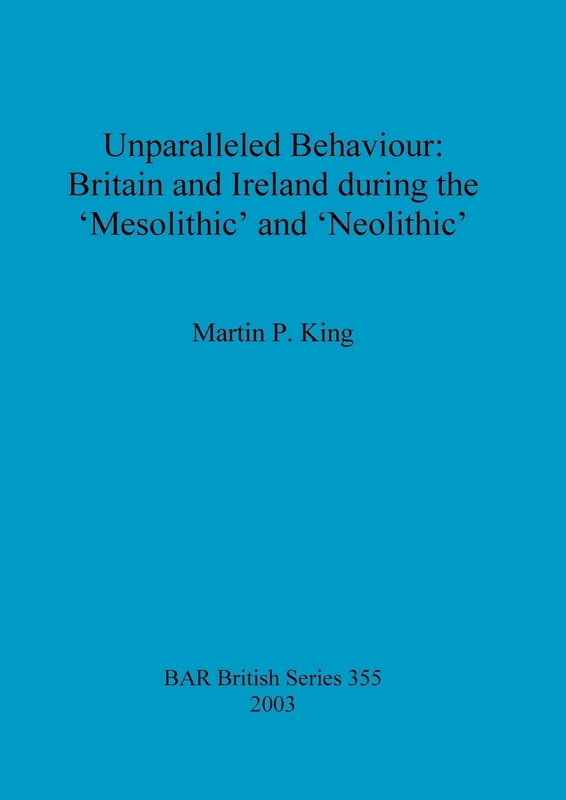 Unparalleled Behaviour: Britain and Ireland during the ‘Mesolithic’ and ‘Neolithic’

Martin P. King

BAR British Series 355
2003